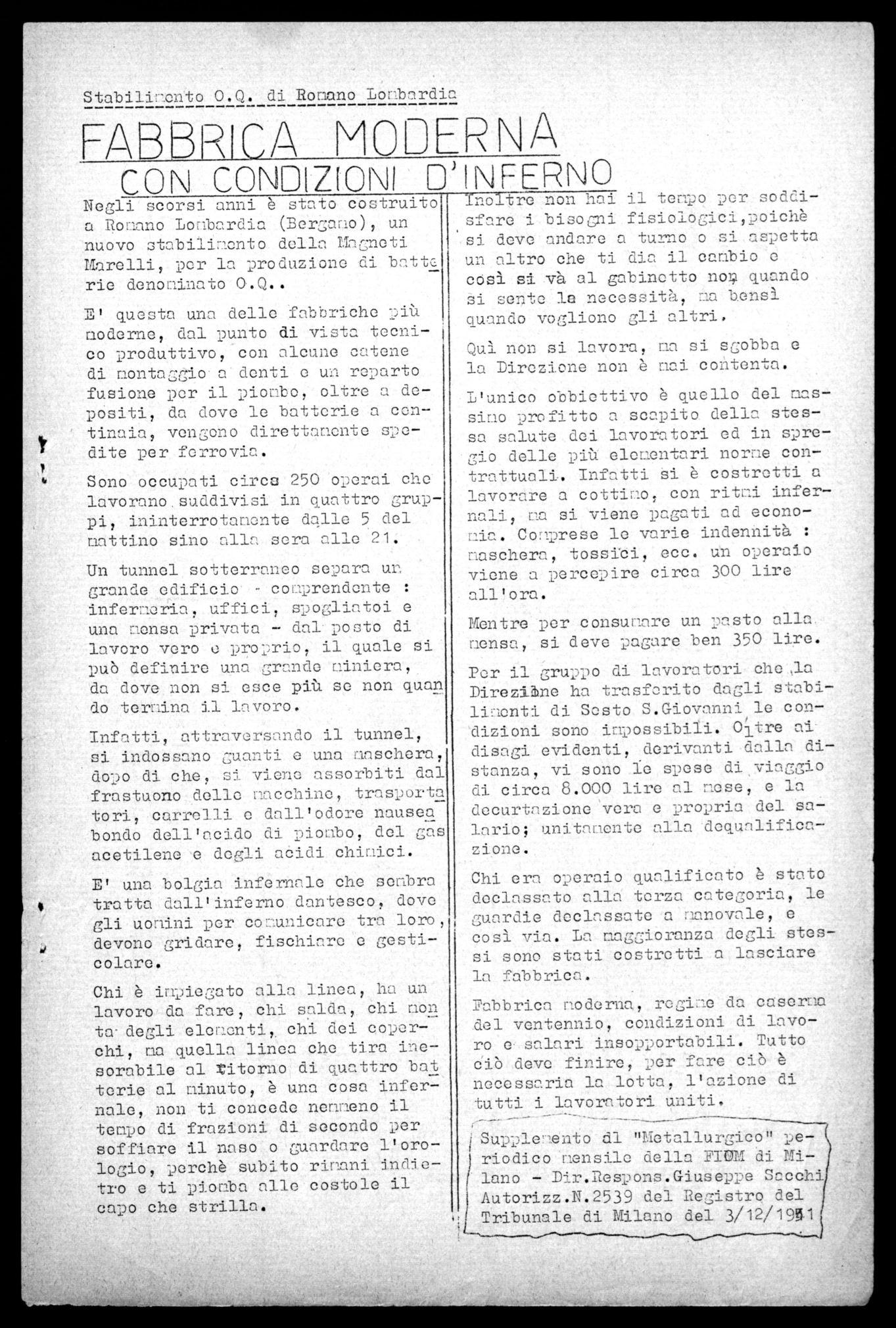 Stabilimento O.Q. di Romano Lombardia

FABBRICA MODERNA
CON CONDIZIONI D'INFERNO

Negli scorsi anni è stato costruito a Romano Lombardia (Bergamo), un nuovo stabilimento della Magneti Marelli, per la produzione di batterie denominato O.Q..

E' questa una delle fabbriche più moderne, dal punto di vista tecnico produttivo, con alcune catene di montaggio a denti e un reparto fusione per il piombo, oltre a depositi, da dove le batterie a centinaia, vengono direttamente spedite per ferrovia.

Sono occupati circa 250 operai che lavorano suddivisi in quattro gruppi, ininterrotamente dalle 5 del mattino sino alla sera alle 21.

Un tunnel sotterraneo separa un grande edificio - comprendente : infermeria, uffici, spogliatoi e una mensa privata - dal posto di lavoro vero e proprio, il quale si può definire una grande miniera, da dove non si esce più se non quando termina il lavoro.

Infatti, attraversando il tunnel, si indossano guanti e una maschera, dopo di che, si viene assorbiti dal frastuono delle macchine, trasportatori, carrelli e dall'odore nauseabondo dell'acido di piombo, del gas acetilene e degli acidi chimici.

E' una bolgia infernale che sembra tratta dall'inferno dantesco, dove gli uomini per comunicare tra loro, devono gridare, fischiare e gesticolare.

Chi è impiegato alla linea, ha un lavoro da fare, chi salda, chi monta degli elementi, chi dei coperchi, ma quella linea che tira inesorabile al ritorno di quattro batterie al minuto, è una cosa infernale, non ti concede nemmeno il tempo di frazioni di secondo per soffiare il naso o guardare l'orologio, perchè subito rimani indietro e ti piomba alle costole il capo che strilla.

Inoltre non hai il tempo per soddisfare i bisogni fisiologici,poichè si deve andare a turno o si aspetta un altro che ti dia il cambio e così si và al gabinetto non quando si sente la necessità, ma bensì quando vogliono gli altri.

Quì non si lavora, ma si sgobba e la Direzione non è mai contenta.

L'unico obbiettivo è quello del massimo profitto a scapito della stessa salute dei lavoratori ed in spregio delle più elementari norme contrattuali. Infatti si è costretti a lavorare a cottimo, con ritmi infernali, ma si viene pagati ad economia. Comprese le varie indennità : maschera, tossici, ecc. un operaio viene a percepire circa 300 lire all'ora.

Mentre per consumare un pasto alla mensa, si deve pagare ben 350 lire.

Per il gruppo di lavoratori che la Direzione ha trasferito dagli stabilimenti di Sesto S.Giovanni le condizioni sono impossibili. Oltre ai disagi evidenti, derivanti dalla distanza, vi sono le spese di viaggio di circa 8.000 lire al mese, e la decurtazione vera e propria del salario; unitamente alla dequalificazione.

Chi era operaio qualificato è stato declassato alla terza categoria, le guardie declassate a manovale, e così via. La maggioranza degli stessi sono stati costretti a lasciare la fabbrica.

Fabbrica moderna, regime da caserma del ventennio, condizioni di lavoro e salari insopportabili. Tutto ciò deve finire, per fare ciò è necessaria la lotta, l'azione di tutti i lavoratori uniti.

Supplemento al "Metallurgico" periodico mensile della FIOM di Milano - Dir.Respons.Giuseppe Sacchi Autorizz.N.2539 del Registro del Tribunale di Milano del 3/12/1951